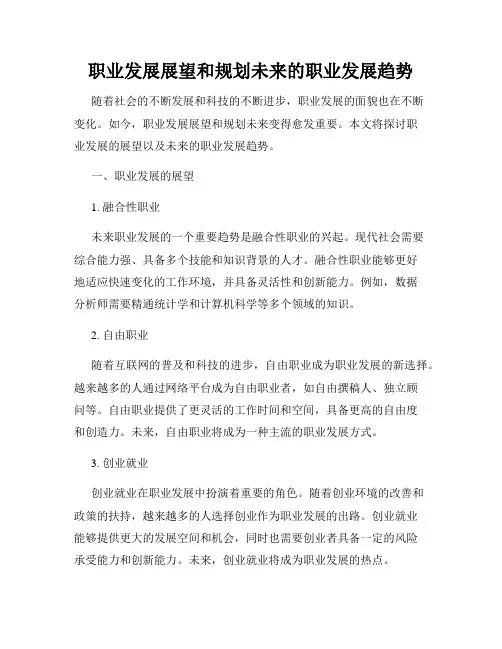 职业发展展望和规划未来的职业发展趋势

随着社会的不断发展和科技的不断进步，职业发展的面貌也在不断变化。如今，职业发展展望和规划未来变得愈发重要。本文将探讨职业发展的展望以及未来的职业发展趋势。

一、职业发展的展望

1. 融合性职业

未来职业发展的一个重要趋势是融合性职业的兴起。现代社会需要综合能力强、具备多个技能和知识背景的人才。融合性职业能够更好地适应快速变化的工作环境，并具备灵活性和创新能力。例如，数据分析师需要精通统计学和计算机科学等多个领域的知识。

2. 自由职业

随着互联网的普及和科技的进步，自由职业成为职业发展的新选择。越来越多的人通过网络平台成为自由职业者，如自由撰稿人、独立顾问等。自由职业提供了更灵活的工作时间和空间，具备更高的自由度和创造力。未来，自由职业将成为一种主流的职业发展方式。

3. 创业就业

创业就业在职业发展中扮演着重要的角色。随着创业环境的改善和政策的扶持，越来越多的人选择创业作为职业发展的出路。创业就业能够提供更大的发展空间和机会，同时也需要创业者具备一定的风险承受能力和创新能力。未来，创业就业将成为职业发展的热点。